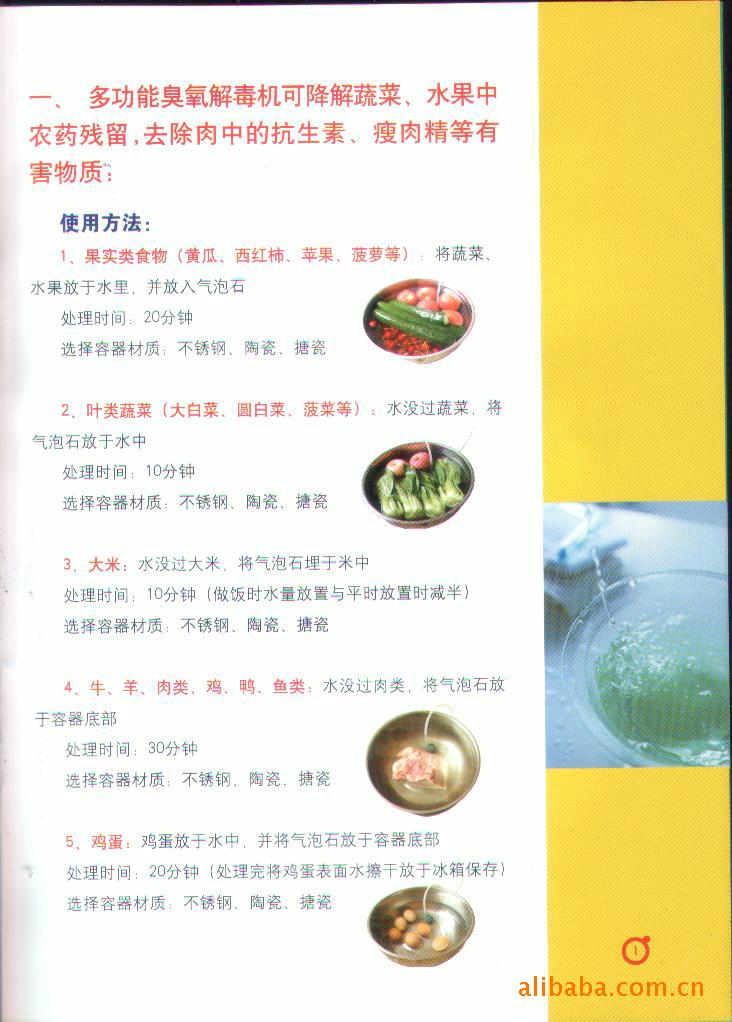 一、 多功能臭氧解毒机可降解蔬菜、水果中农药残留，去除肉中的抗生素、瘦肉精等有害物质：

使用方法：

1、果实类食物（黄瓜、西红柿、苹果、菠萝等）：将蔬菜、水果放于水里，并放入气泡石
处理时间：20分钟
选择容器材质：不锈钢、陶瓷、搪瓷

2、叶类蔬菜（大白菜、圆白菜、菠菜等）：水没过蔬菜，将气泡石放于水中
处理时间：10分钟
选择容器材质：不锈钢、陶瓷、搪瓷

3、大米：水没过大米，将气泡石埋于米中
处理时间：10分钟（做饭时水量放置与平时放置时减半）
选择容器材质：不锈钢、陶瓷、搪瓷

4、牛、羊、肉类、鸡、鸭、鱼类：水没过肉类，将气泡石放于容器底部
处理时间：30分钟
选择容器材质：不锈钢、陶瓷、搪瓷

5、鸡蛋：鸡蛋放于水中，并将气泡石放于容器底部
处理时间：20分钟（处理完将鸡蛋表面水擦干放于冰箱保存）
选择容器材质：不锈钢、陶瓷、搪瓷

1

alibaba.com.cn